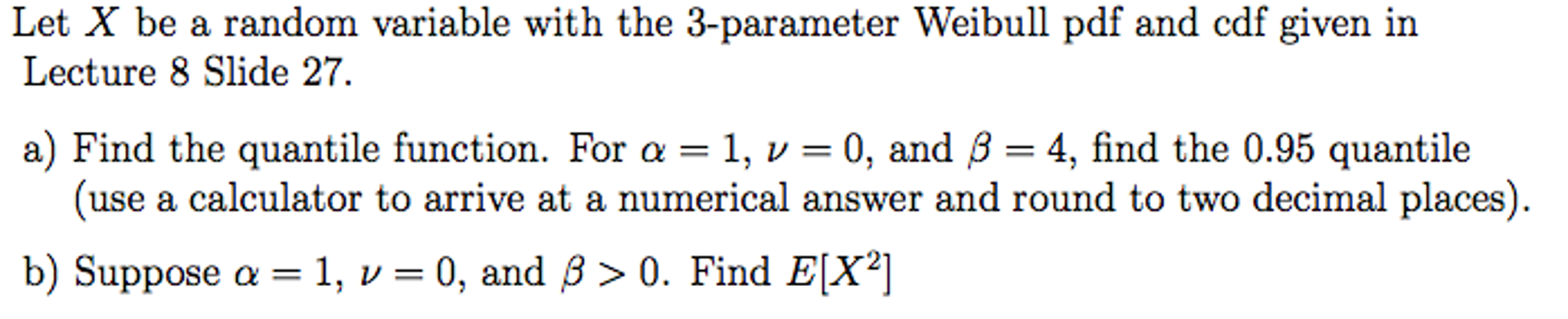 Let $X$ be a random variable with the 3-parameter Weibull pdf and cdf given in Lecture 8 Slide 27.

a) Find the quantile function. For $\alpha = 1$, $\nu = 0$, and $\beta = 4$, find the 0.95 quantile (use a calculator to arrive at a numerical answer and round to two decimal places).

b) Suppose $\alpha = 1$, $\nu = 0$, and $\beta > 0$. Find $E[X^2]$